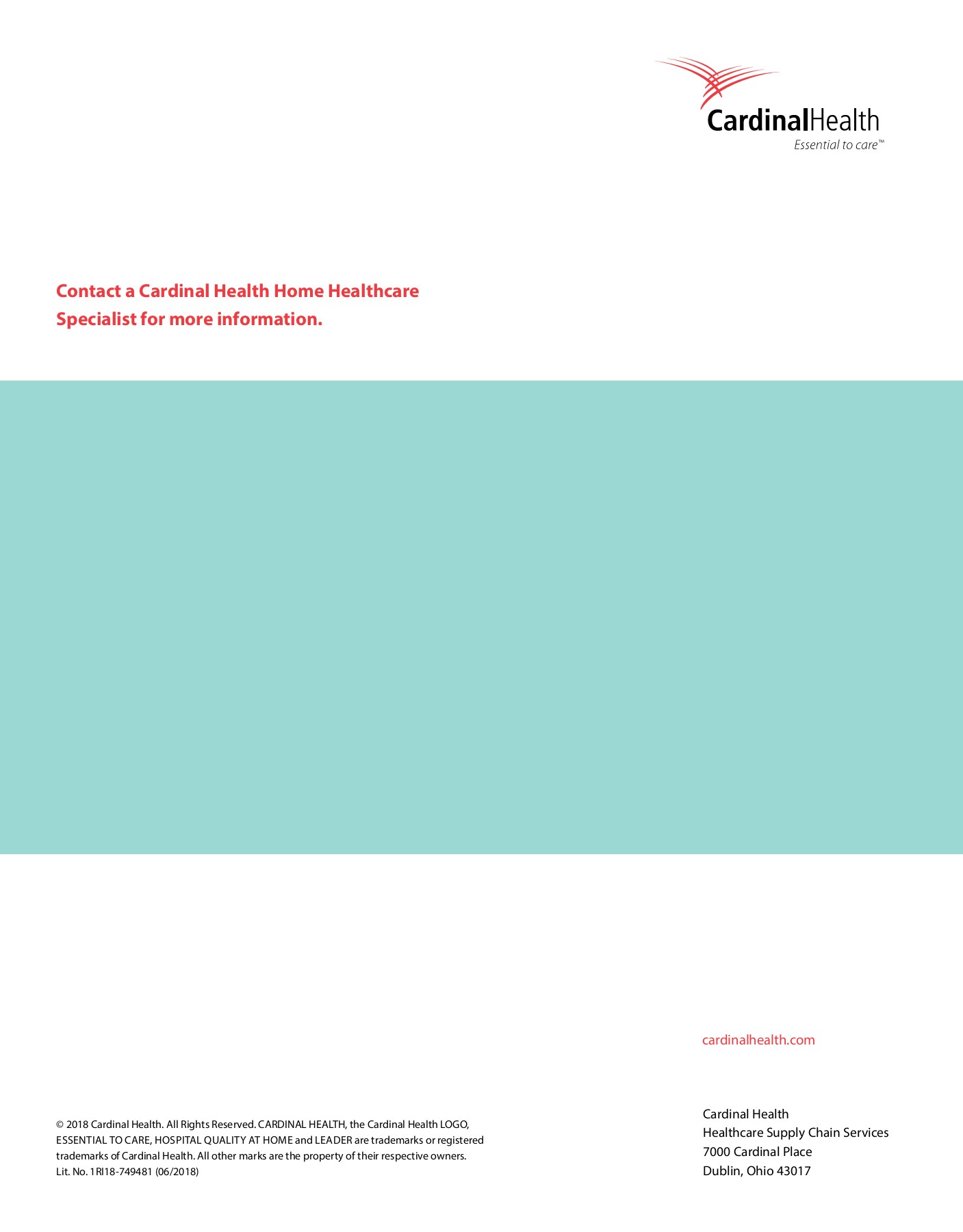 CardinalHealth
Essential to care™

Contact a Cardinal Health Home Healthcare Specialist for more information.

cardinalhealth.com

© 2018 Cardinal Health. All Rights Reserved. CARDINAL HEALTH, the Cardinal Health LOGO, ESSENTIAL TO CARE, HOSPITAL QUALITY AT HOME and LEADER are trademarks or registered trademarks of Cardinal Health. All other marks are the property of their respective owners.
Lit. No. 1RI18-749481 (06/2018)

Cardinal Health
Healthcare Supply Chain Services
7000 Cardinal Place
Dublin, Ohio 43017